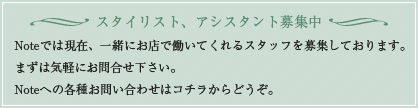 スタイリスト、アシスタント募集中

Noteでは現在、一緒にお店で働いてくれるスタッフを募集しております。
まずは気軽にお問合せ下さい。
Noteへの各種お問い合わせはコチラからどうぞ。